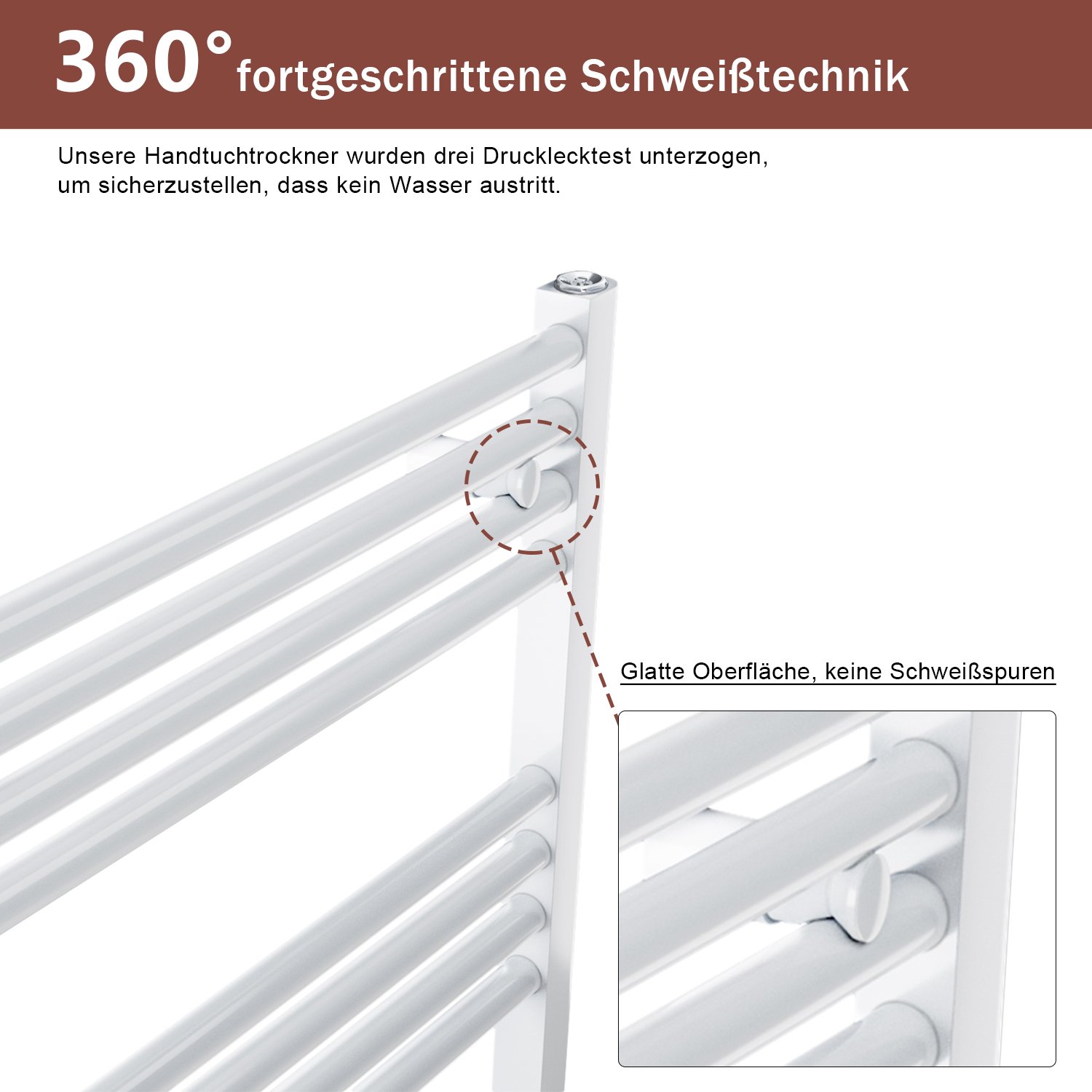 360° fortgeschrittene Schweißtechnik

Unsere Handtuchtrockner wurden drei Drucklecktest unterzogen, um sicherzustellen, dass kein Wasser austritt.

Glatte Oberfläche, keine Schweißspuren